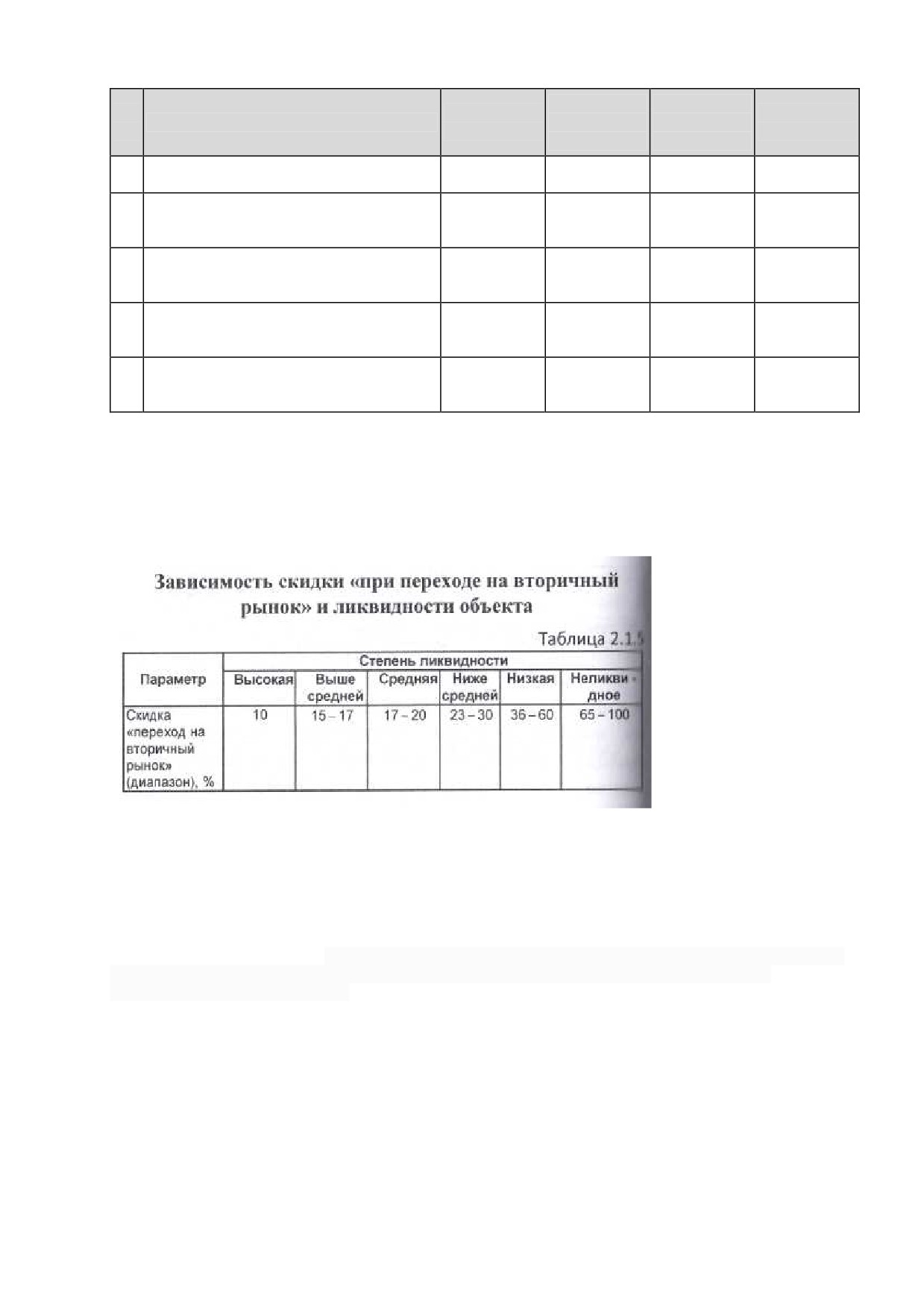 Зависимость скидки «при переходе на вторичный рынок» и ликвидности объекта

Таблица 2.1.5

| Параметр | Степень ликвидности | | | | | |
|---|---|---|---|---|---|---|
| | Высокая | Выше средней | Средняя | Ниже средней | Низкая | Неликвидное |
| Скидка «переход на вторичный рынок» (диапазон), % | 10 | 15 – 17 | 17 – 20 | 23 – 30 | 36 – 60 | 65 – 100 |